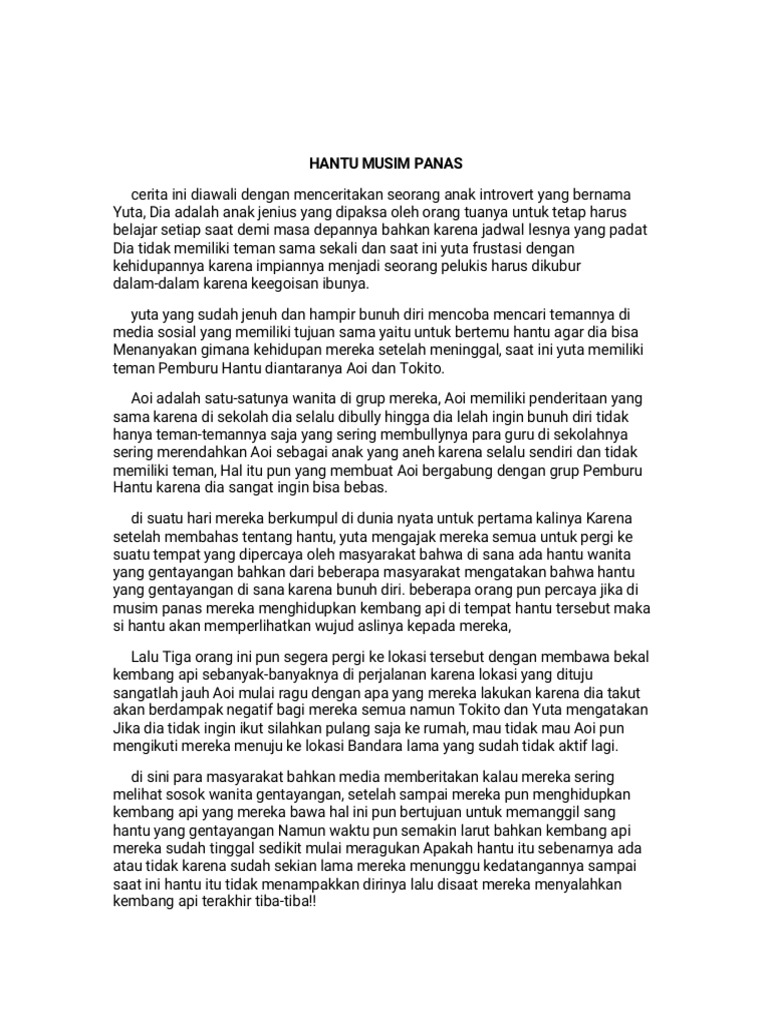 HANTU MUSIM PANAS

cerita ini diawali dengan menceritakan seorang anak introvert yang bernama Yuta, Dia adalah anak jenius yang dipaksa oleh orang tuanya untuk tetap harus belajar setiap saat demi masa depannya bahkan karena jadwal lesnya yang padat Dia tidak memiliki teman sama sekali dan saat ini yuta frustasi dengan kehidupannya karena impiannya menjadi seorang pelukis harus dikubur dalam-dalam karena keegoisan ibunya.

yuta yang sudah jenuh dan hampir bunuh diri mencoba mencari temannya di media sosial yang memiliki tujuan sama yaitu untuk bertemu hantu agar dia bisa Menanyakan gimana kehidupan mereka setelah meninggal, saat ini yuta memiliki teman Pemburu Hantu diantaranya Aoi dan Tokito.

Aoi adalah satu-satunya wanita di grup mereka, Aoi memiliki penderitaan yang sama karena di sekolah dia selalu dibully hingga dia lelah ingin bunuh diri tidak hanya teman-temannya saja yang sering membullynya para guru di sekolahnya sering merendahkan Aoi sebagai anak yang aneh karena selalu sendiri dan tidak memiliki teman, Hal itu pun yang membuat Aoi bergabung dengan grup Pemburu Hantu karena dia sangat ingin bisa bebas.

di suatu hari mereka berkumpul di dunia nyata untuk pertama kalinya Karena setelah membahas tentang hantu, yuta mengajak mereka semua untuk pergi ke suatu tempat yang dipercaya oleh masyarakat bahwa di sana ada hantu wanita yang gentayangan bahkan dari beberapa masyarakat mengatakan bahwa hantu yang gentayangan di sana karena bunuh diri. beberapa orang pun percaya jika di musim panas mereka menghidupkan kembang api di tempat hantu tersebut maka si hantu akan memperlihatkan wujud aslinya kepada mereka,

Lalu Tiga orang ini pun segera pergi ke lokasi tersebut dengan membawa bekal kembang api sebanyak-banyaknya di perjalanan karena lokasi yang dituju sangatlah jauh Aoi mulai ragu dengan apa yang mereka lakukan karena dia takut akan berdampak negatif bagi mereka semua namun Tokito dan Yuta mengatakan Jika dia tidak ingin ikut silahkan pulang saja ke rumah, mau tidak mau Aoi pun mengikuti mereka menuju ke lokasi Bandara lama yang sudah tidak aktif lagi.

di sini para masyarakat bahkan media memberitakan kalau mereka sering melihat sosok wanita gentayangan, setelah sampai mereka pun menghidupkan kembang api yang mereka bawa hal ini pun bertujuan untuk memanggil sang hantu yang gentayangan Namun waktu pun semakin larut bahkan kembang api mereka sudah tinggal sedikit mulai meragukan Apakah hantu itu sebenarnya ada atau tidak karena sudah sekian lama mereka menunggu kedatangannya sampai saat ini hantu itu tidak menampakkan dirinya lalu disaat mereka menyalahkan kembang api terakhir tiba-tiba!!